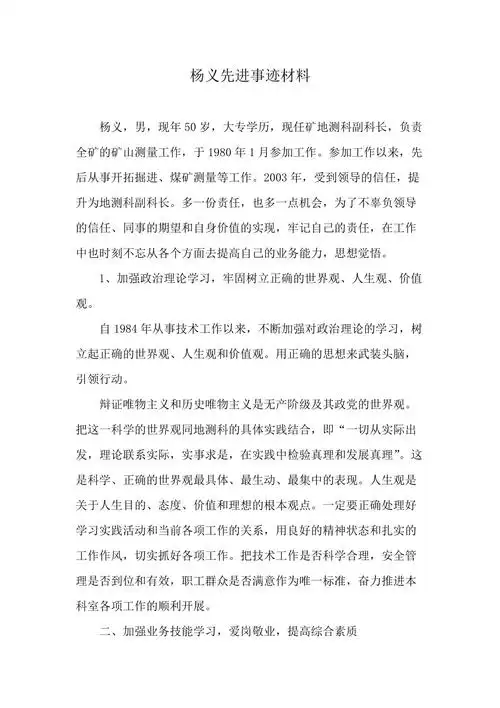 杨义先进事迹材料

杨义，男，现年50岁，大专学历，现任矿地测科副科长，负责全矿的矿山测量工作，于1980年1月参加工作。参加工作以来，先后从事开拓掘进、煤矿测量等工作。2003年，受到领导的信任，提升为地测科副科长。多一份责任，也多一点机会，为了不辜负领导的信任、同事的期望和自身价值的实现，牢记自己的责任，在工作中也时刻不忘从各个方面去提高自己的业务能力，思想觉悟。

1、加强政治理论学习，牢固树立正确的世界观、人生观、价值观。

自1984年从事技术工作以来，不断加强对政治理论的学习，树立起正确的世界观、人生观和价值观。用正确的思想来武装头脑，引领行动。

辩证唯物主义和历史唯物主义是无产阶级及其政党的世界观。把这一科学的世界观同地测科的具体实践结合，即“一切从实际出发，理论联系实际，实事求是，在实践中检验真理和发展真理”。这是科学、正确的世界观最具体、最生动、最集中的表现。人生观是关于人生目的、态度、价值和理想的根本观点。一定要正确处理好学习实践活动和当前各项工作的关系，用良好的精神状态和扎实的工作作风，切实抓好各项工作。把技术工作是否科学合理，安全管理是否到位和有效，职工群众是否满意作为唯一标准，奋力推进本科室各项工作的顺利开展。

二、加强业务技能学习，爱岗敬业，提高综合素质